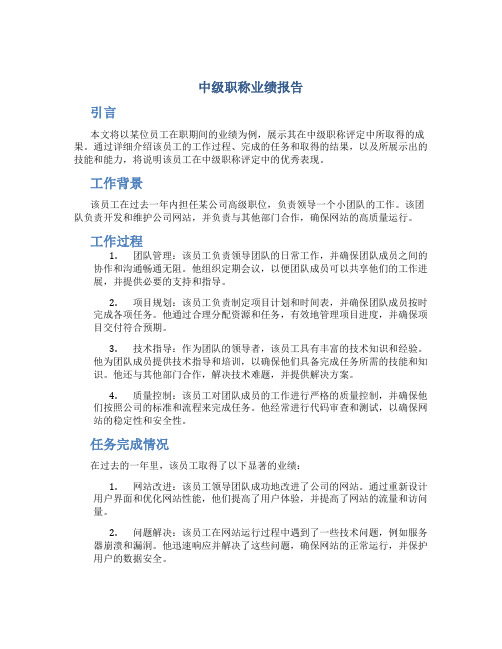 中级职称业绩报告

引言

本文将以某位员工在职期间的业绩为例，展示其在中级职称评定中所取得的成果。通过详细介绍该员工的工作过程、完成的任务和取得的结果，以及所展示出的技能和能力，将说明该员工在中级职称评定中的优秀表现。

工作背景

该员工在过去一年内担任某公司高级职位，负责领导一个小团队的工作。该团队负责开发和维护公司网站，并负责与其他部门合作，确保网站的高质量运行。

工作过程

1. 团队管理：该员工负责领导团队的日常工作，并确保团队成员之间的协作和沟通畅通无阻。他组织定期会议，以便团队成员可以共享他们的工作进展，并提供必要的支持和指导。

2. 项目规划：该员工负责制定项目计划和时间表，并确保团队成员按时完成各项任务。他通过合理分配资源和任务，有效地管理项目进度，并确保项目交付符合预期。

3. 技术指导：作为团队的领导者，该员工具有丰富的技术知识和经验。他为团队成员提供技术指导和培训，以确保他们具备完成任务所需的技能和知识。他还与其他部门合作，解决技术难题，并提供解决方案。

4. 质量控制：该员工对团队成员的工作进行严格的质量控制，并确保他们按照公司的标准和流程来完成任务。他经常进行代码审查和测试，以确保网站的稳定性和安全性。

任务完成情况

在过去的一年里，该员工取得了以下显著的业绩：

1. 网站改进：该员工领导团队成功地改进了公司的网站。通过重新设计用户界面和优化网站性能，他们提高了用户体验，并提高了网站的流量和访问量。

2. 问题解决：该员工在网站运行过程中遇到了一些技术问题，例如服务器崩溃和漏洞。他迅速响应并解决了这些问题，确保网站的正常运行，并保护用户的数据安全。